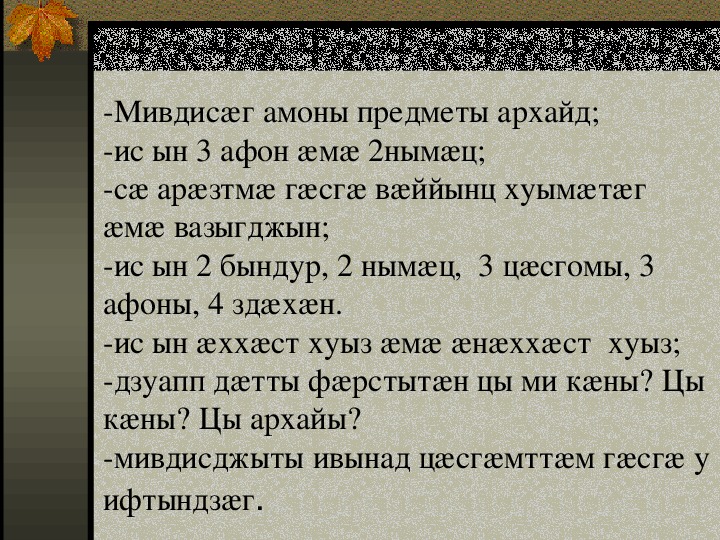 -Мивдисæг амоны предметы архайд;
-ис ын 3 афон æмæ 2нымæц;
-сæ арæзтмæ гæсгæ вæййынц хуымæтæг æмæ вазыгджын;
-ис ын 2 бындур, 2 нымæц, 3 цæсгомы, 3 афоны, 4 здæхæн.
-ис ын æххæст хуыз æмæ æнæххæст хуыз;
-дзуапп дæтты фæрстытæн цы ми кæны? Цы кæны? Цы архайы?
-мивдисджыты ивынад цæсгæмттæм гæсгæ у ифтындзæг.